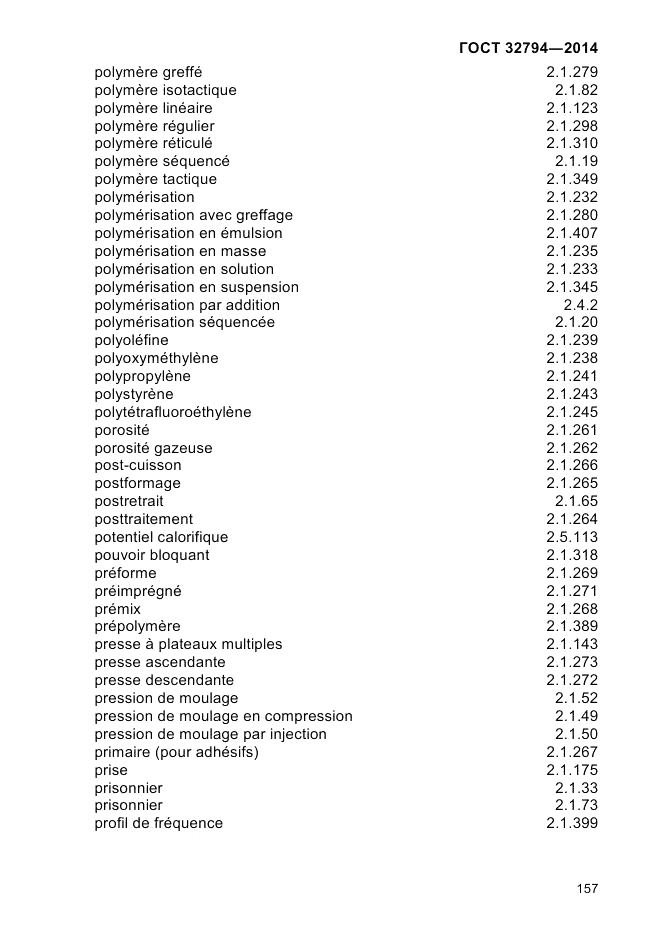 ГОСТ 32794—2014

| | |
|---|---|
| polymère greffé | 2.1.279 |
| polymère isotactique | 2.1.82 |
| polymère linéaire | 2.1.123 |
| polymère régulier | 2.1.298 |
| polymère réticulé | 2.1.310 |
| polymère séquencé | 2.1.19 |
| polymère tactique | 2.1.349 |
| polymérisation | 2.1.232 |
| polymérisation avec greffage | 2.1.280 |
| polymérisation en émulsion | 2.1.407 |
| polymérisation en masse | 2.1.235 |
| polymérisation en solution | 2.1.233 |
| polymérisation en suspension | 2.1.345 |
| polymérisation par addition | 2.4.2 |
| polymérisation séquencée | 2.1.20 |
| polyoléfine | 2.1.239 |
| polyoxyméthylène | 2.1.238 |
| polypropylène | 2.1.241 |
| polystyrène | 2.1.243 |
| polytétrafluoroéthylène | 2.1.245 |
| porosité | 2.1.261 |
| porosité gazeuse | 2.1.262 |
| post-cuisson | 2.1.266 |
| postformage | 2.1.265 |
| postretrait | 2.1.65 |
| posttraitement | 2.1.264 |
| potentiel calorifique | 2.5.113 |
| pouvoir bloquant | 2.1.318 |
| préforme | 2.1.269 |
| préimprégné | 2.1.271 |
| prémix | 2.1.268 |
| prépolymère | 2.1.389 |
| presse à plateaux multiples | 2.1.143 |
| presse ascendante | 2.1.273 |
| presse descendante | 2.1.272 |
| pression de moulage | 2.1.52 |
| pression de moulage en compression | 2.1.49 |
| pression de moulage par injection | 2.1.50 |
| primaire (pour adhésifs) | 2.1.267 |
| prise | 2.1.175 |
| prisonnier | 2.1.33 |
| prisonnier | 2.1.73 |
| profil de fréquence | 2.1.399 |

157